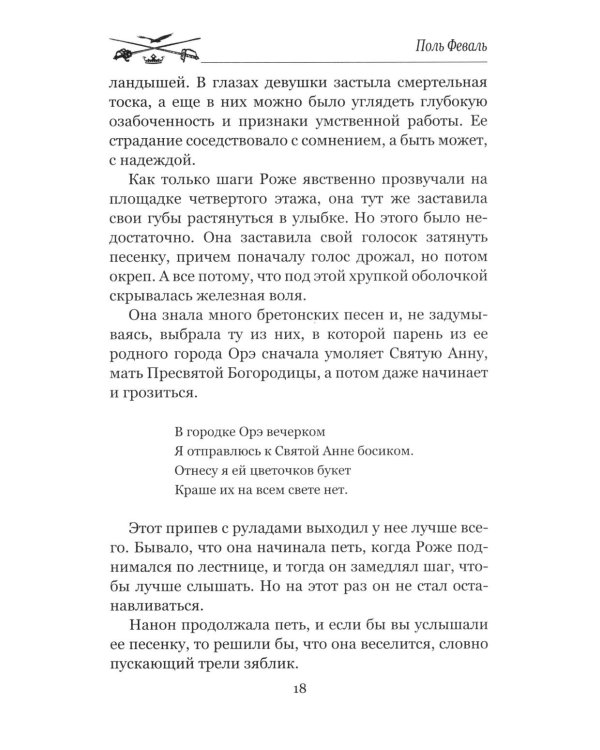 Поль Феваль

ландышей. В глазах девушки застыла смертельная тоска, а еще в них можно было углядеть глубокую озабоченность и признаки умственной работы. Ее страдание соседствовало с сомнением, а быть может, с надеждой.

Как только шаги Роже явственно прозвучали на площадке четвертого этажа, она тут же заставила свои губы растянуться в улыбке. Но этого было недостаточно. Она заставила свой голосок затянуть песенку, причем поначалу голос дрожал, но потом окреп. А все потому, что под этой хрупкой оболочкой скрывалась железная воля.

Она знала много бретонских песен и, не задумываясь, выбрала ту из них, в которой парень из ее родного города Орэ сначала умоляет Святую Анну, мать Пресвятой Богородицы, а потом даже начинает и грозиться.

В городке Орэ вечерком
Я отправлюсь к Святой Анне босиком.
Отнесу я ей цветочков букет
Краше их на всем свете нет.

Этот припев с руладами выходил у нее лучше всего. Бывало, что она начинала петь, когда Роже поднимался по лестнице, и тогда он замедлял шаг, чтобы лучше слышать. Но на этот раз он не стал останавливаться.

Нанон продолжала петь, и если бы вы услышали ее песенку, то решили бы, что она веселится, словно пускающий трели зяблик.

18